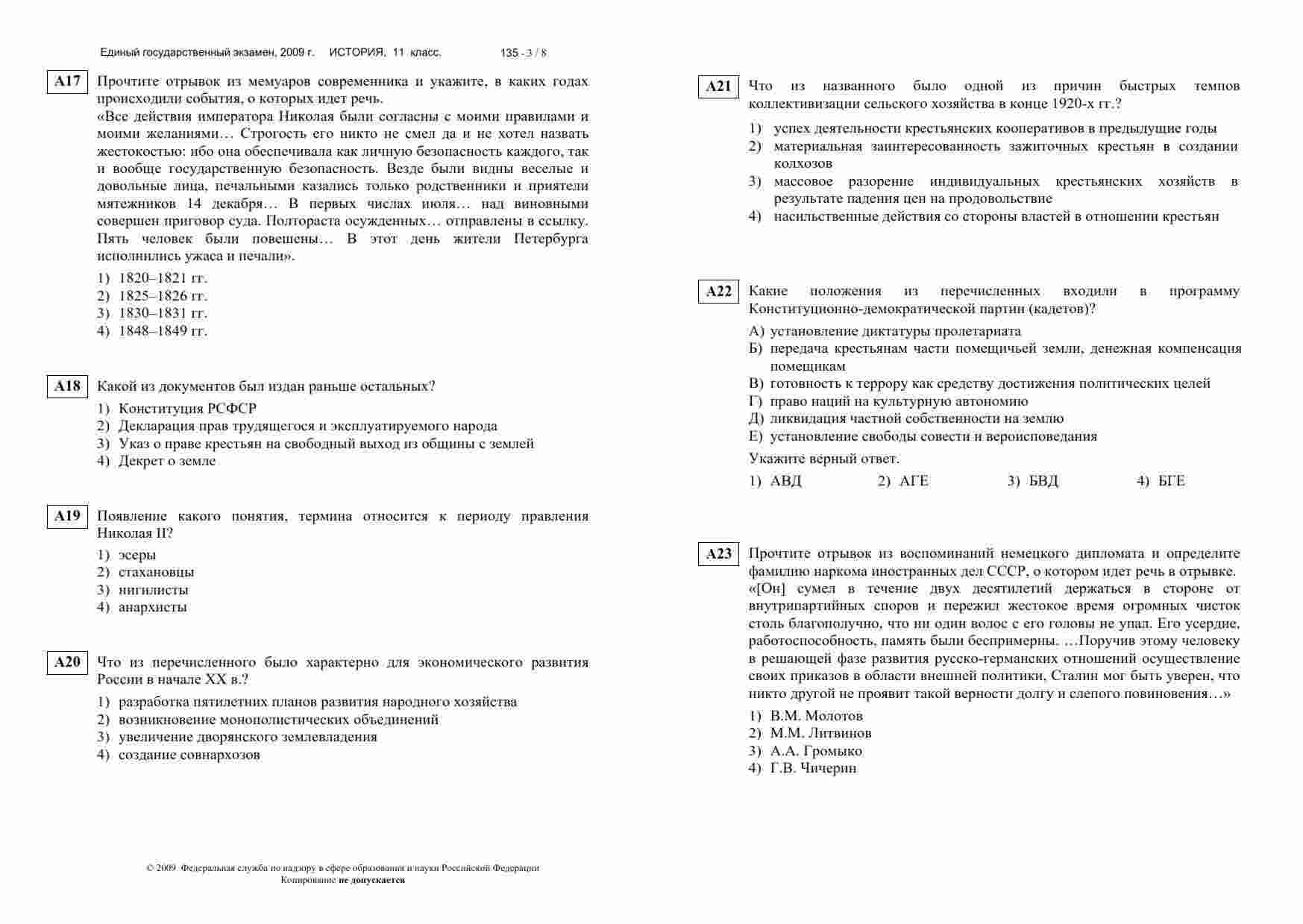 Единый государственный экзамен, 2009 г. ИСТОРИЯ, 11 класс. 135 - 3 / 8

A17 Прочтите отрывок из мемуаров современника и укажите, в каких годах происходили события, о которых идет речь.
«Все действия императора Николая были согласны с моими правилами и моими желаниями… Строгость его никто не смел да и не хотел назвать жестокостью: ибо она обеспечивала как личную безопасность каждого, так и вообще государственную безопасность. Везде были видны веселые и довольные лица, печальными казались только родственники и приятели мятежников 14 декабря… В первых числах июля… над виновными совершен приговор суда. Полтораста осужденных… отправлены в ссылку. Пять человек были повешены… В этот день жители Петербурга исполнились ужаса и печали».

1) 1820–1821 гг.
2) 1825–1826 гг.
3) 1830–1831 гг.
4) 1848–1849 гг.

A18 Какой из документов был издан раньше остальных?

1) Конституция РСФСР
2) Декларация прав трудящегося и эксплуатируемого народа
3) Указ о праве крестьян на свободный выход из общины с землей
4) Декрет о земле

A19 Появление какого понятия, термина относится к периоду правления Николая II?

1) эсеры
2) стахановцы
3) нигилисты
4) анархисты

A20 Что из перечисленного было характерно для экономического развития России в начале XX в.?

1) разработка пятилетних планов развития народного хозяйства
2) возникновение монополистических объединений
3) увеличение дворянского землевладения
4) создание совнархозов

A21 Что из названного было одной из причин быстрых темпов коллективизации сельского хозяйства в конце 1920-х гг.?

1) успех деятельности крестьянских кооперативов в предыдущие годы
2) материальная заинтересованность зажиточных крестьян в создании колхозов
3) массовое разорение индивидуальных крестьянских хозяйств в результате падения цен на продовольствие
4) насильственные действия со стороны властей в отношении крестьян

A22 Какие положения из перечисленных входили в программу Конституционно-демократической партии (кадетов)?

А) установление диктатуры пролетариата
Б) передача крестьянам части помещичьей земли, денежная компенсация помещикам
В) готовность к террору как средству достижения политических целей
Г) право наций на культурную автономию
Д) ликвидация частной собственности на землю
Е) установление свободы совести и вероисповедания

Укажите верный ответ.

1) АВД 2) АГЕ 3) БВД 4) БГЕ

A23 Прочтите отрывок из воспоминаний немецкого дипломата и определите фамилию наркома иностранных дел СССР, о котором идет речь в отрывке.
«[Он] сумел в течение двух десятилетий держаться в стороне от внутрипартийных споров и пережил жестокое время огромных чисток столь благополучно, что ни один волос с его головы не упал. Его усердие, работоспособность, память были беспримерны. …Поручив этому человеку в решающей фазе развития русско-германских отношений осуществление своих приказов в области внешней политики, Сталин мог быть уверен, что никто другой не проявит такой верности долгу и слепого повиновения…»

1) В.М. Молотов
2) М.М. Литвинов
3) А.А. Громыко
4) Г.В. Чичерин

© 2009 Федеральная служба по надзору в сфере образования и науки Российской Федерации
Копирование не допускается